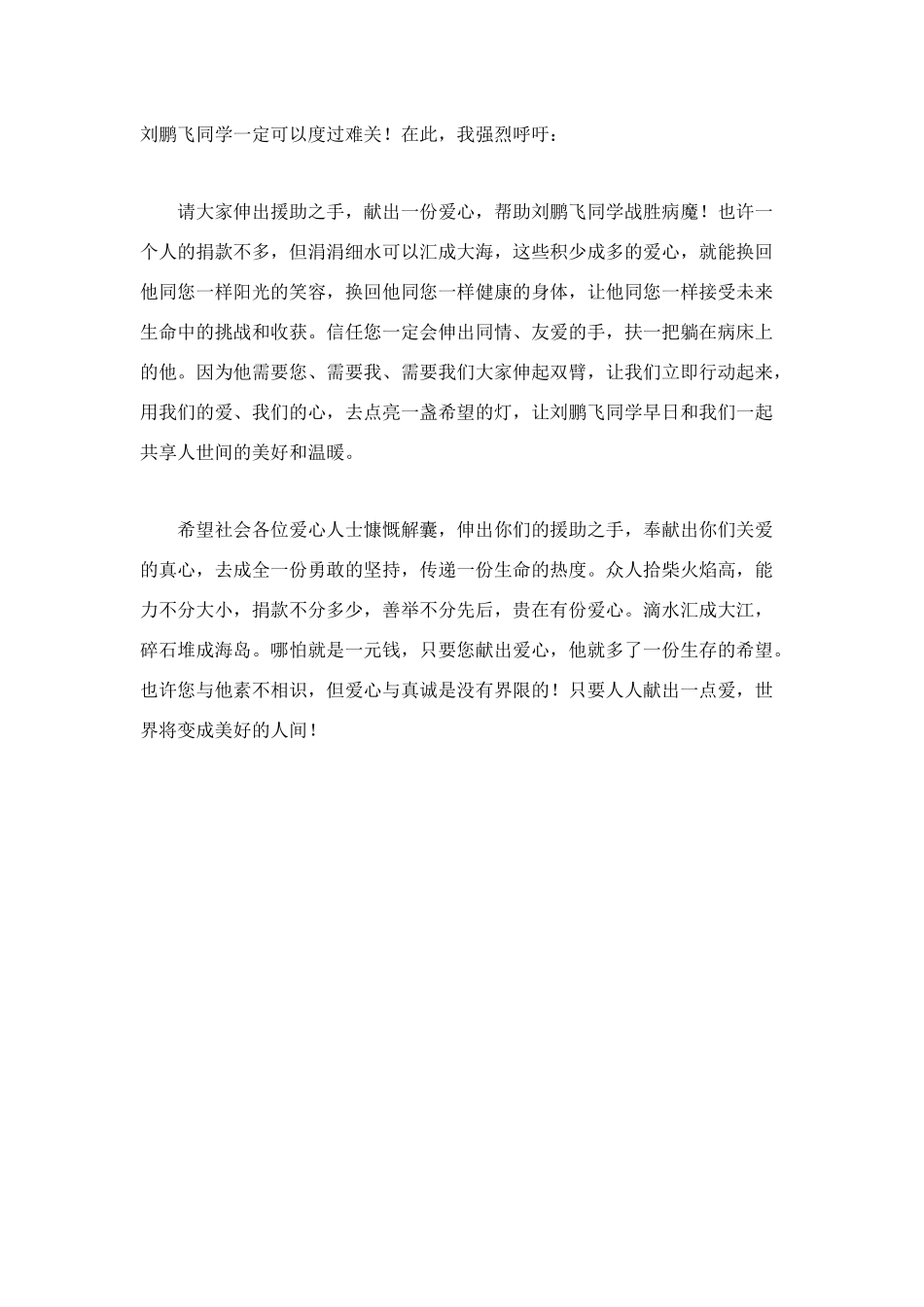 刘鹏飞同学一定可以度过难关！在此，我强烈呼吁：

请大家伸出援助之手，献出一份爱心，帮助刘鹏飞同学战胜病魔！也许一个人的捐款不多，但涓涓细水可以汇成大海，这些积少成多的爱心，就能换回他同您一样阳光的笑容，换回他同您一样健康的身体，让他同您一样接受未来生命中的挑战和收获。信任您一定会伸出同情、友爱的手，扶一把躺在病床上的他。因为他需要您、需要我、需要我们大家伸起双臂，让我们立即行动起来，用我们的爱、我们的心，去点亮一盏希望的灯，让刘鹏飞同学早日和我们一起共享人世间的美好和温暖。

希望社会各位爱心人士慷慨解囊，伸出你们的援助之手，奉献出你们关爱的真心，去成全一份勇敢的坚持，传递一份生命的热度。众人拾柴火焰高，能力不分大小，捐款不分多少，善举不分先后，贵在有份爱心。滴水汇成大江，碎石堆成海岛。哪怕就是一元钱，只要您献出爱心，他就多了一份生存的希望。也许您与他素不相识，但爱心与真诚是没有界限的！只要人人献出一点爱，世界将变成美好的人间！